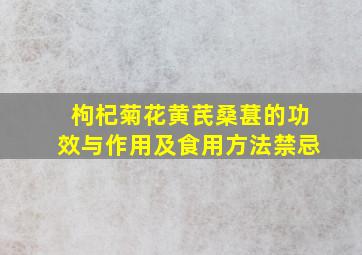 枸杞菊花黄芪桑葚的功效与作用及食用方法禁忌